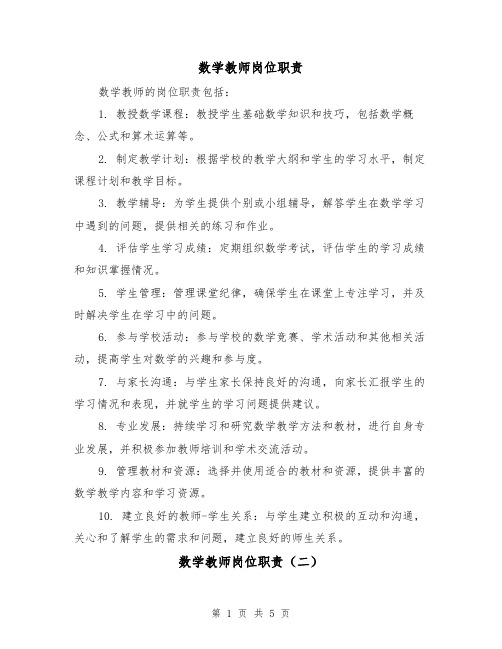 数学教师岗位职责

数学教师的岗位职责包括：

1. 教授数学课程：教授学生基础数学知识和技巧，包括数学概念、公式和算术运算等。

2. 制定教学计划：根据学校的教学大纲和学生的学习水平，制定课程计划和教学目标。

3. 教学辅导：为学生提供个别或小组辅导，解答学生在数学学习中遇到的问题，提供相关的练习和作业。

4. 评估学生学习成绩：定期组织数学考试，评估学生的学习成绩和知识掌握情况。

5. 学生管理：管理课堂纪律，确保学生在课堂上专注学习，并及时解决学生在学习中的问题。

6. 参与学校活动：参与学校的数学竞赛、学术活动和其他相关活动，提高学生对数学的兴趣和参与度。

7. 与家长沟通：与学生家长保持良好的沟通，向家长汇报学生的学习情况和表现，并就学生的学习问题提供建议。

8. 专业发展：持续学习和研究数学教学方法和教材，进行自身专业发展，并积极参加教师培训和学术交流活动。

9. 管理教材和资源：选择并使用适合的教材和资源，提供丰富的数学教学内容和学习资源。

10. 建立良好的教师-学生关系：与学生建立积极的互动和沟通，关心和了解学生的需求和问题，建立良好的师生关系。

数学教师岗位职责（二）

第 1 页 共 5 页